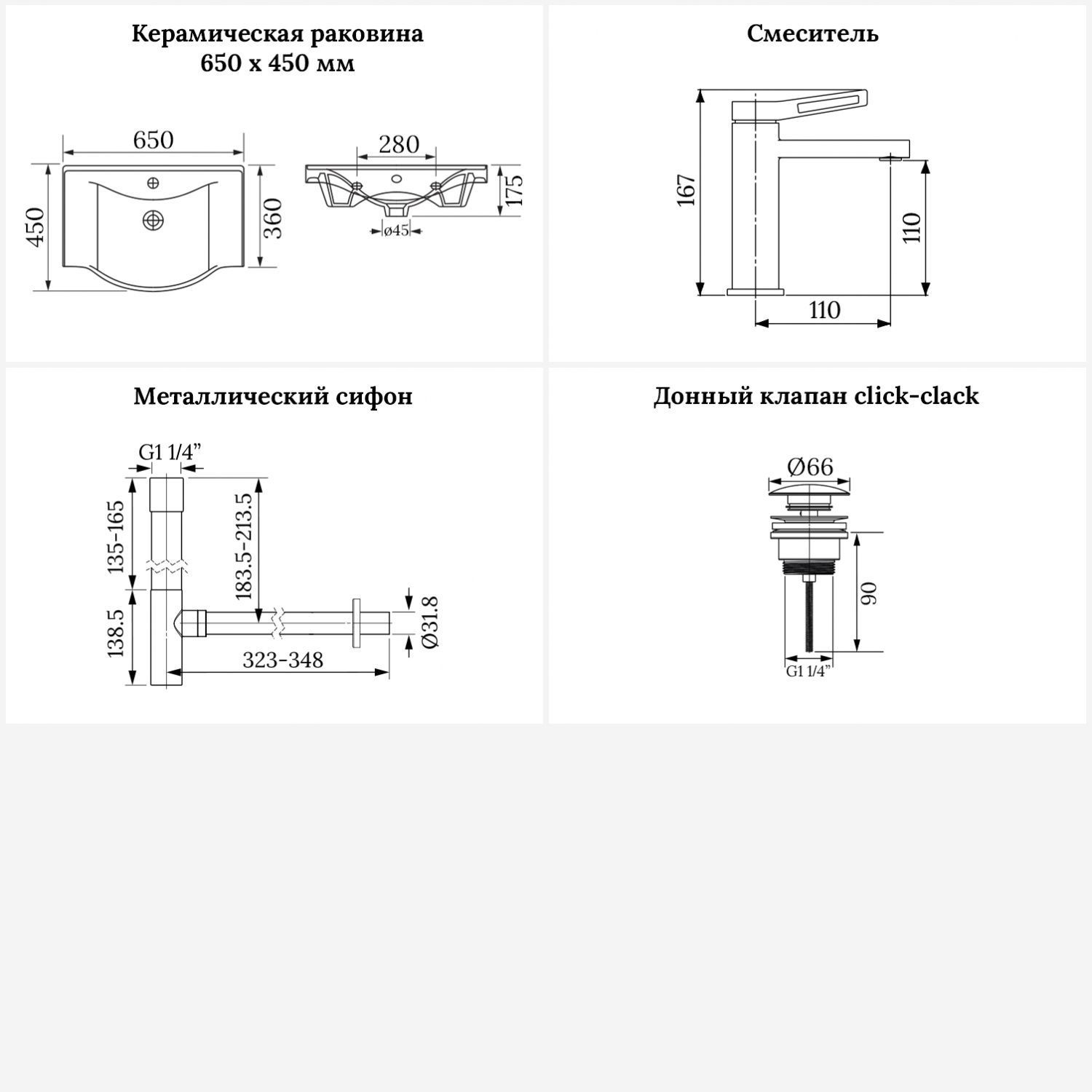 Керамическая раковина
650 х 450 мм

650
450
360
280
175
ø45

Смеситель

167
110
110

Металлический сифон

G1 1/4”
135-165
183.5-213.5
138.5
323-348
Ø31.8

Донный клапан click-clack

Ø66
90
G1 1/4”